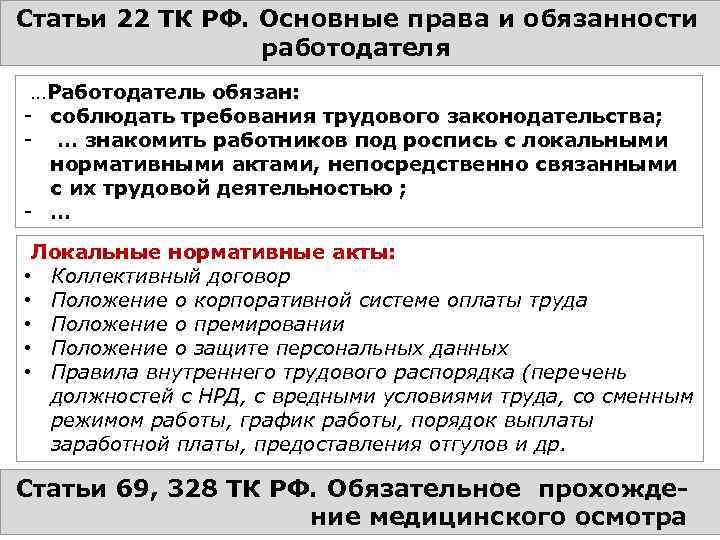 Статьи 22 ТК РФ. Основные права и обязанности работодателя

…Работодатель обязан:
- соблюдать требования трудового законодательства;
- … знакомить работников под роспись с локальными нормативными актами, непосредственно связанными с их трудовой деятельностью ;
- …

Локальные нормативные акты:
• Коллективный договор
• Положение о корпоративной системе оплаты труда
• Положение о премировании
• Положение о защите персональных данных
• Правила внутреннего трудового распорядка (перечень должностей с НРД, с вредными условиями труда, со сменным режимом работы, график работы, порядок выплаты заработной платы, предоставления отгулов и др.

Статьи 69, 328 ТК РФ. Обязательное прохождение медицинского осмотра